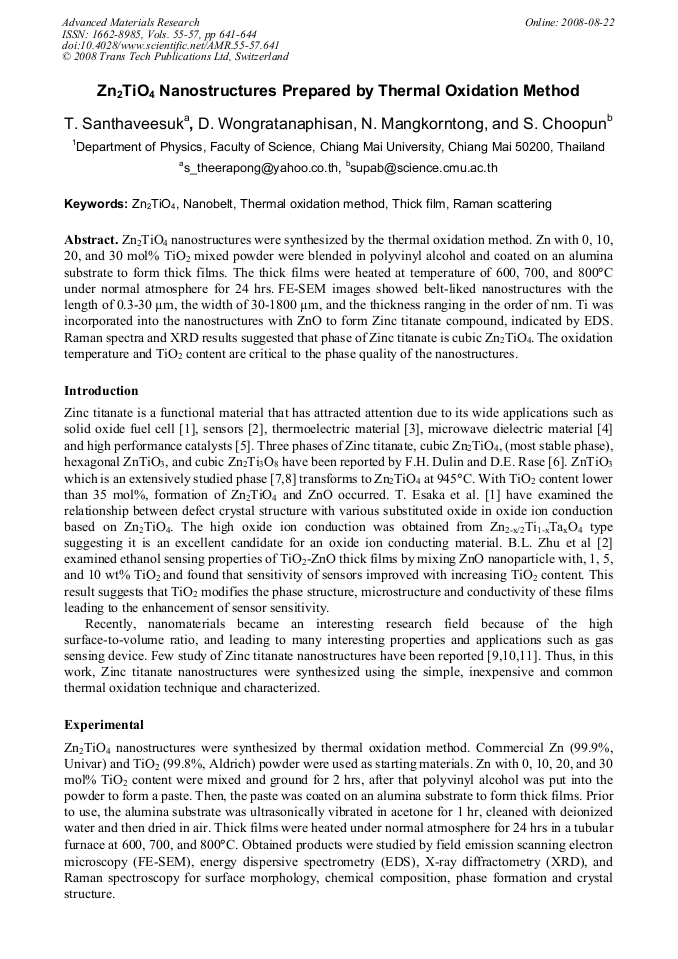 Advanced Materials Research
ISSN: 1662-8985, Vols. 55-57, pp 641-644
doi:10.4028/www.scientific.net/AMR.55-57.641
© 2008 Trans Tech Publications Ltd, Switzerland

Online: 2008-08-22

$Zn_2TiO_4$ Nanostructures Prepared by Thermal Oxidation Method

T. Santhaveesuk$^a$, D. Wongratanaphisan, N. Mangkorntong, and S. Choopun$^b$

$^1$Department of Physics, Faculty of Science, Chiang Mai University, Chiang Mai 50200, Thailand

$^a$s_theerapong@yahoo.co.th, $^b$supab@science.cmu.ac.th

Keywords: $Zn_2TiO_4$, Nanobelt, Thermal oxidation method, Thick film, Raman scattering

Abstract. $Zn_2TiO_4$ nanostructures were synthesized by the thermal oxidation method. Zn with 0, 10, 20, and 30 mol% $TiO_2$ mixed powder were blended in polyvinyl alcohol and coated on an alumina substrate to form thick films. The thick films were heated at temperature of 600, 700, and 800°C under normal atmosphere for 24 hrs. FE-SEM images showed belt-liked nanostructures with the length of 0.3-30 μm, the width of 30-1800 μm, and the thickness ranging in the order of nm. Ti was incorporated into the nanostructures with ZnO to form Zinc titanate compound, indicated by EDS. Raman spectra and XRD results suggested that phase of Zinc titanate is cubic $Zn_2TiO_4$. The oxidation temperature and $TiO_2$ content are critical to the phase quality of the nanostructures.

Introduction

Zinc titanate is a functional material that has attracted attention due to its wide applications such as solid oxide fuel cell [1], sensors [2], thermoelectric material [3], microwave dielectric material [4] and high performance catalysts [5]. Three phases of Zinc titanate, cubic $Zn_2TiO_4$, (most stable phase), hexagonal $ZnTiO_3$, and cubic $Zn_2Ti_3O_8$ have been reported by F.H. Dulin and D.E. Rase [6]. $ZnTiO_3$ which is an extensively studied phase [7,8] transforms to $Zn_2TiO_4$ at 945°C. With $TiO_2$ content lower than 35 mol%, formation of $Zn_2TiO_4$ and ZnO occurred. T. Esaka et al. [1] have examined the relationship between defect crystal structure with various substituted oxide in oxide ion conduction based on $Zn_2TiO_4$. The high oxide ion conduction was obtained from $Zn_{2-x/2}Ti_{1-x}Ta_xO_4$ type suggesting it is an excellent candidate for an oxide ion conducting material. B.L. Zhu et al [2] examined ethanol sensing properties of $TiO_2$-ZnO thick films by mixing ZnO nanoparticle with, 1, 5, and 10 wt% $TiO_2$ and found that sensitivity of sensors improved with increasing $TiO_2$ content. This result suggests that $TiO_2$ modifies the phase structure, microstructure and conductivity of these films leading to the enhancement of sensor sensitivity.

Recently, nanomaterials became an interesting research field because of the high surface-to-volume ratio, and leading to many interesting properties and applications such as gas sensing device. Few study of Zinc titanate nanostructures have been reported [9,10,11]. Thus, in this work, Zinc titanate nanostructures were synthesized using the simple, inexpensive and common thermal oxidation technique and characterized.

Experimental

$Zn_2TiO_4$ nanostructures were synthesized by thermal oxidation method. Commercial Zn (99.9%, Univar) and $TiO_2$ (99.8%, Aldrich) powder were used as starting materials. Zn with 0, 10, 20, and 30 mol% $TiO_2$ content were mixed and ground for 2 hrs, after that polyvinyl alcohol was put into the powder to form a paste. Then, the paste was coated on an alumina substrate to form thick films. Prior to use, the alumina substrate was ultrasonically vibrated in acetone for 1 hr, cleaned with deionized water and then dried in air. Thick films were heated under normal atmosphere for 24 hrs in a tubular furnace at 600, 700, and 800°C. Obtained products were studied by field emission scanning electron microscopy (FE-SEM), energy dispersive spectrometry (EDS), X-ray diffractometry (XRD), and Raman spectroscopy for surface morphology, chemical composition, phase formation and crystal structure.